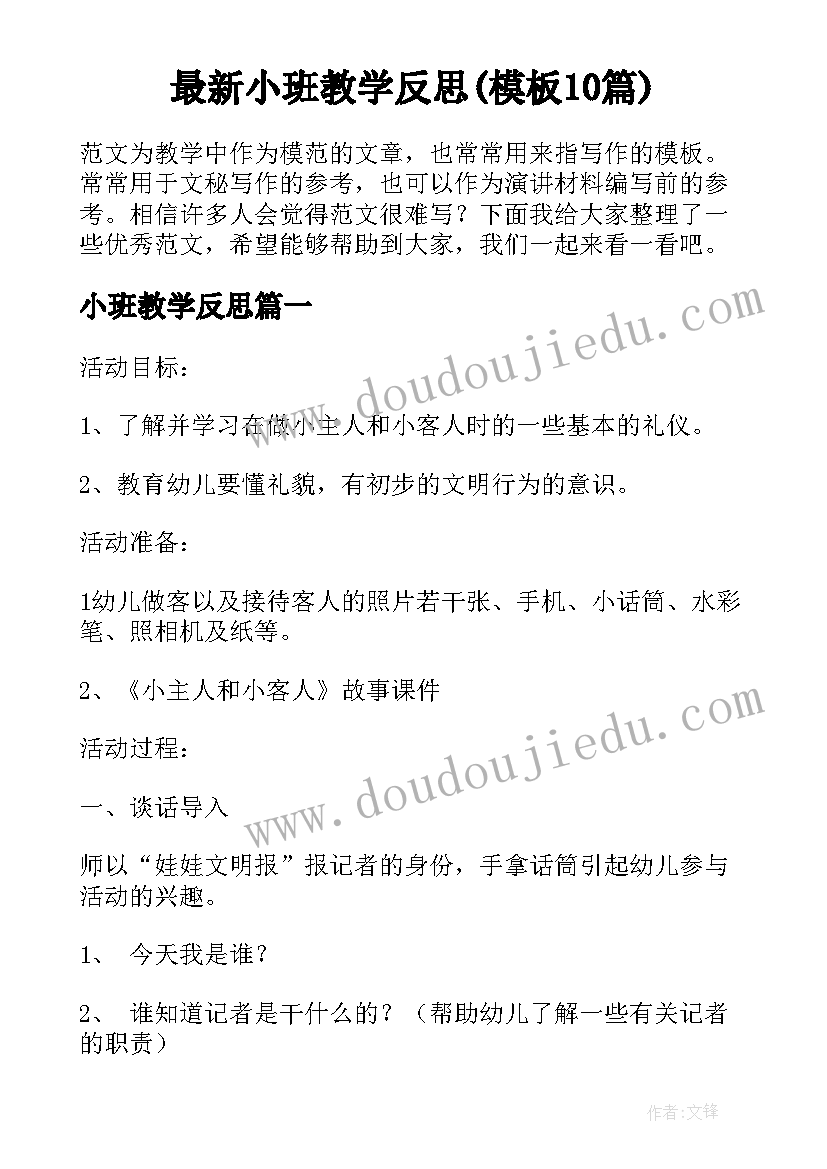 最新小班教学反思(模板10篇)

范文为教学中作为模范的文章，也常常用来指写作的模板。常常用于文秘写作的参考，也可以作为演讲材料编写前的参考。相信许多人会觉得范文很难写？下面我给大家整理了一些优秀范文，希望能够帮助到大家，我们一起来看一看吧。

小班教学反思篇一

www.doudoujiedu.com

活动目标：

1、了解并学习在做小主人和小客人时的一些基本的礼仪。

2、教育幼儿要懂礼貌，有初步的文明行为的意识。

活动准备：

1幼儿做客以及接待客人的照片若干张、手机、小话筒、水彩笔、照相机及纸等。

2、《小主人和小客人》故事课件

www.doudoujiedu.com

活动过程：

一、谈话导入

师以“娃娃文明报”报记者的身份，手拿话筒引起幼儿参与活动的兴趣。

1、 今天我是谁？

2、 谁知道记者是干什么的？（帮助幼儿了解一些有关记者的职责）

作者:文锋